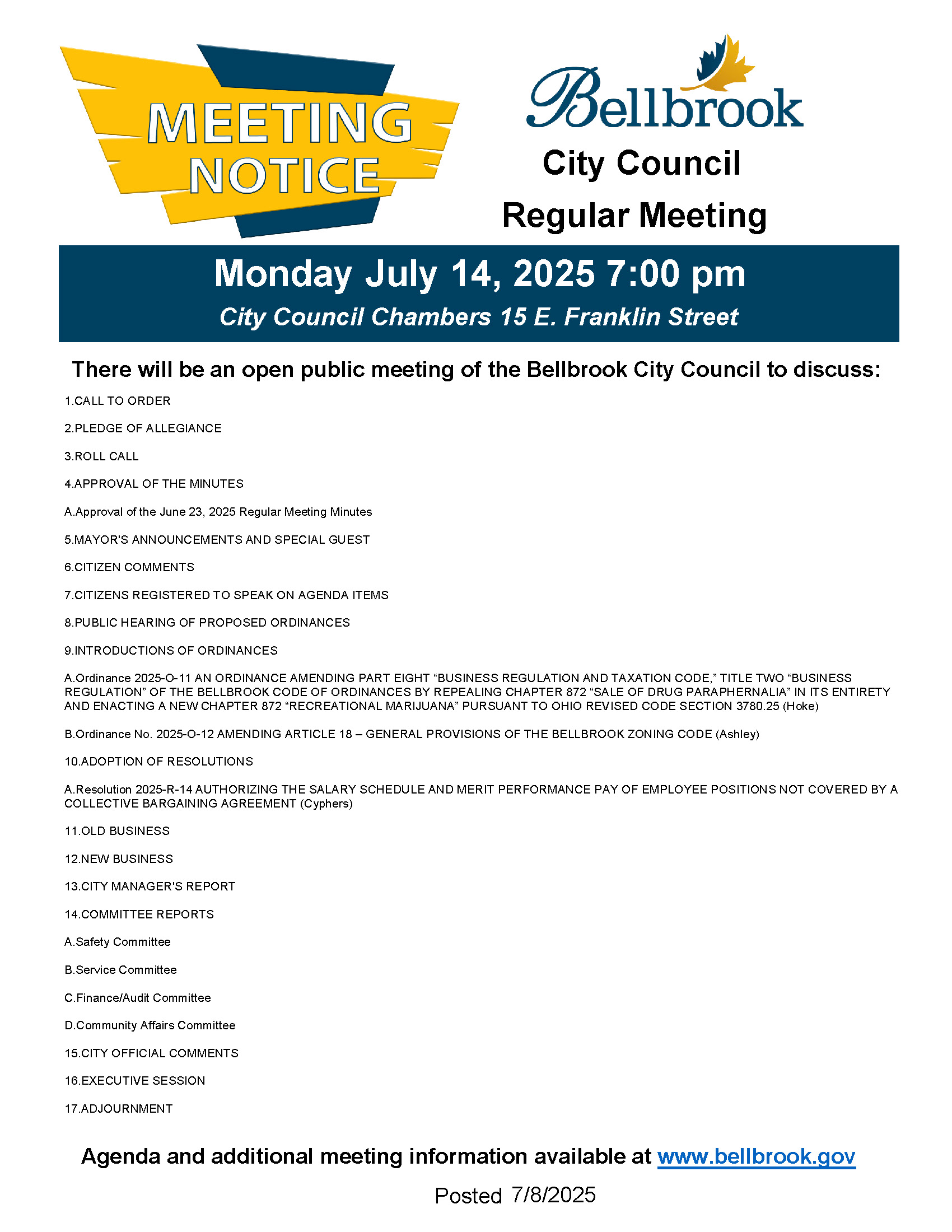 MEETING NOTICE

Bellbrook

City Council

Regular Meeting

Monday July 14, 2025 7:00 pm

City Council Chambers 15 E. Franklin Street

There will be an open public meeting of the Bellbrook City Council to discuss:

1.CALL TO ORDER

2.PLEDGE OF ALLEGIANCE

3.ROLL CALL

4.APPROVAL OF THE MINUTES

A.Approval of the June 23, 2025 Regular Meeting Minutes

5.MAYOR'S ANNOUNCEMENTS AND SPECIAL GUEST

6.CITIZEN COMMENTS

7.CITIZENS REGISTERED TO SPEAK ON AGENDA ITEMS

8.PUBLIC HEARING OF PROPOSED ORDINANCES

9.INTRODUCTIONS OF ORDINANCES

A.Ordinance 2025-O-11 AN ORDINANCE AMENDING PART EIGHT “BUSINESS REGULATION AND TAXATION CODE,” TITLE TWO “BUSINESS REGULATION” OF THE BELLBROOK CODE OF ORDINANCES BY REPEALING CHAPTER 872 “SALE OF DRUG PARAPHERNALIA” IN ITS ENTIRETY AND ENACTING A NEW CHAPTER 872 “RECREATIONAL MARIJUANA” PURSUANT TO OHIO REVISED CODE SECTION 3780.25 (Hoke)

B.Ordinance No. 2025-O-12 AMENDING ARTICLE 18 – GENERAL PROVISIONS OF THE BELLBROOK ZONING CODE (Ashley)

10.ADOPTION OF RESOLUTIONS

A.Resolution 2025-R-14 AUTHORIZING THE SALARY SCHEDULE AND MERIT PERFORMANCE PAY OF EMPLOYEE POSITIONS NOT COVERED BY A COLLECTIVE BARGAINING AGREEMENT (Cyphers)

11.OLD BUSINESS

12.NEW BUSINESS

13.CITY MANAGER'S REPORT

14.COMMITTEE REPORTS

A.Safety Committee

B.Service Committee

C.Finance/Audit Committee

D.Community Affairs Committee

15.CITY OFFICIAL COMMENTS

16.EXECUTIVE SESSION

17.ADJOURNMENT

Agenda and additional meeting information available at www.bellbrook.gov

Posted 7/8/2025